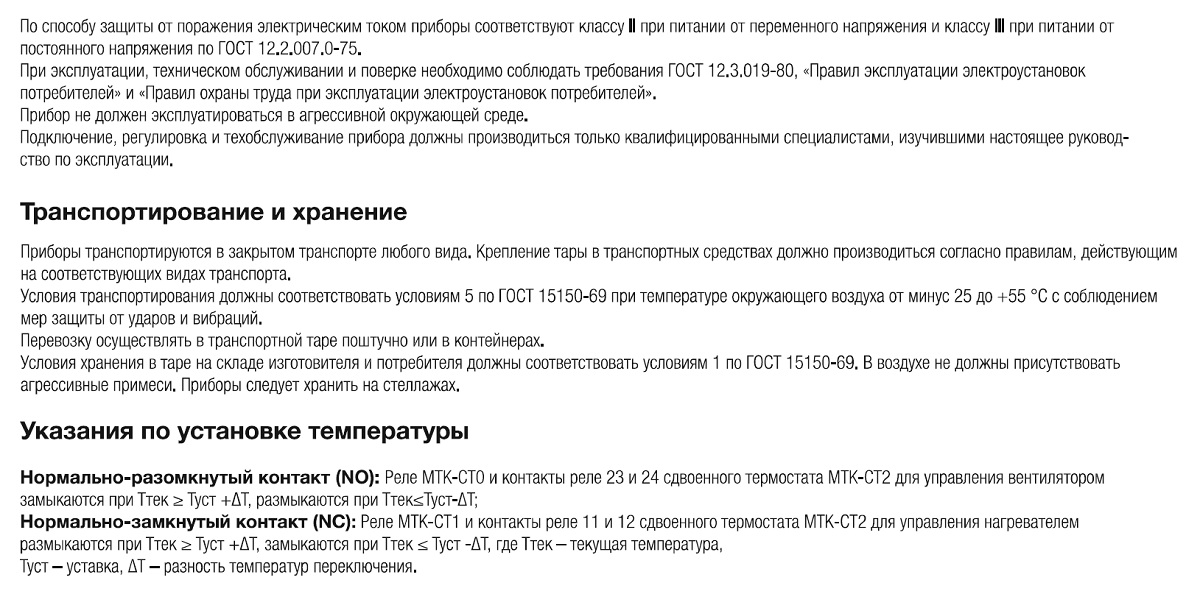 По способу защиты от поражения электрическим током приборы соответствуют классу II при питании от переменного напряжения и классу III при питании от постоянного напряжения по ГОСТ 12.2.007.0-75.
При эксплуатации, техническом обслуживании и поверке необходимо соблюдать требования ГОСТ 12.3.019-80, «Правил эксплуатации электроустановок потребителей» и «Правил охраны труда при эксплуатации электроустановок потребителей».
Прибор не должен эксплуатироваться в агрессивной окружающей среде.
Подключение, регулировка и техобслуживание прибора должны производиться только квалифицированными специалистами, изучившими настоящее руководство по эксплуатации.

Транспортирование и хранение

Приборы транспортируются в закрытом транспорте любого вида. Крепление тары в транспортных средствах должно производиться согласно правилам, действующим на соответствующих видах транспорта.
Условия транспортирования должны соответствовать условиям 5 по ГОСТ 15150-69 при температуре окружающего воздуха от минус 25 до +55 °С с соблюдением мер защиты от ударов и вибраций.
Перевозку осуществлять в транспортной таре поштучно или в контейнерах.
Условия хранения в таре на складе изготовителя и потребителя должны соответствовать условиям 1 по ГОСТ 15150-69. В воздухе не должны присутствовать агрессивные примеси. Приборы следует хранить на стеллажах.

Указания по установке температуры

Нормально-разомкнутый контакт (NO): Реле МТК-СТ0 и контакты реле 23 и 24 сдвоенного термостата МТК-СТ2 для управления вентилятором замыкаются при Ттек ≥ Туст +ΔТ, размыкаются при Ттек≤Туст-ΔТ;
Нормально-замкнутый контакт (NC): Реле МТК-СТ1 и контакты реле 11 и 12 сдвоенного термостата МТК-СТ2 для управления нагревателем размыкаются при Ттек ≥ Туст +ΔТ, замыкаются при Ттек ≤ Туст -ΔТ, где Ттек – текущая температура,
Туст – уставка, ΔТ – разность температур переключения.